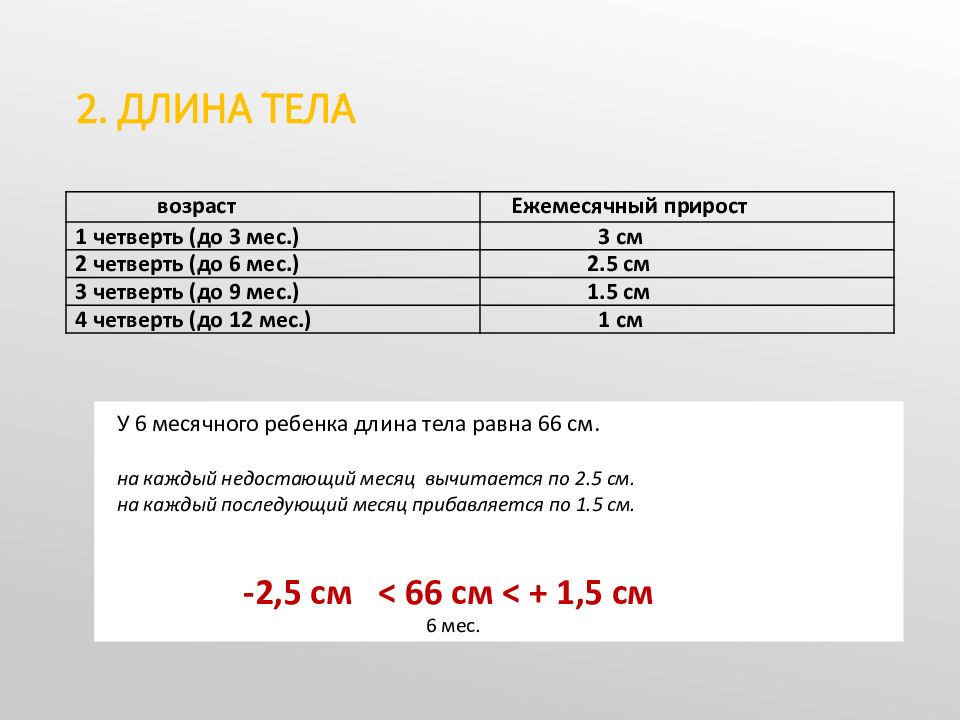 2. ДЛИНА ТЕЛА

| возраст | Ежемесячный прирост |
|---|---|
| 1 четверть (до 3 мес.) | 3 см |
| 2 четверть (до 6 мес.) | 2.5 см |
| 3 четверть (до 9 мес.) | 1.5 см |
| 4 четверть (до 12 мес.) | 1 см |

У 6 месячного ребенка длина тела равна 66 см.

на каждый недостающий месяц вычитается по 2.5 см.
на каждый последующий месяц прибавляется по 1.5 см.

-2,5 см < 66 см < + 1,5 см
6 мес.